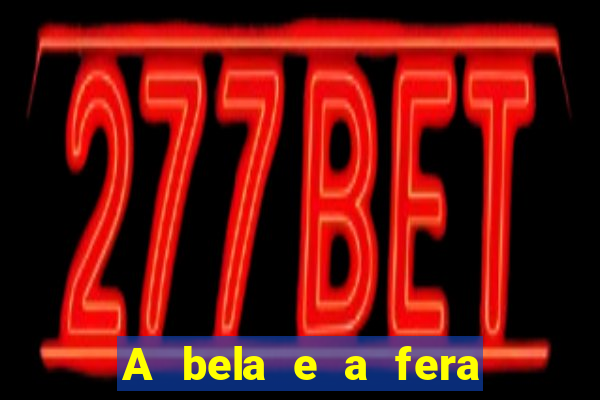 277BET

A bela e a fera